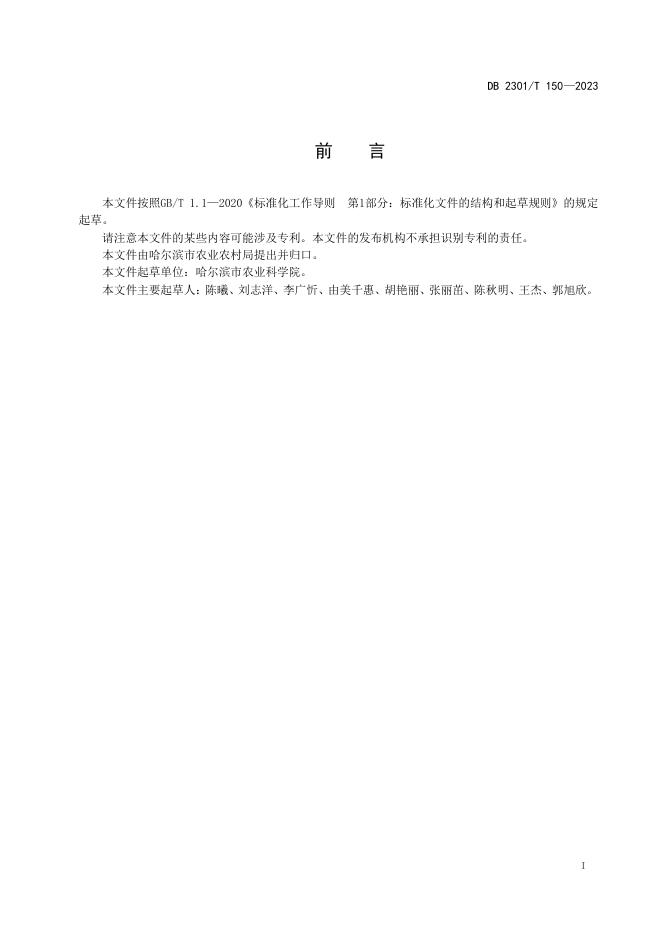 DB 2301/T 150—2023

前　言

本文件按照GB/T 1.1—2020《标准化工作导则　第1部分：标准化文件的结构和起草规则》的规定起草。

请注意本文件的某些内容可能涉及专利。本文件的发布机构不承担识别专利的责任。

本文件由哈尔滨市农业农村局提出并归口。

本文件起草单位：哈尔滨市农业科学院。

本文件主要起草人：陈曦、刘志洋、李广忻、由美千惠、胡艳丽、张丽苗、陈秋明、王杰、郭旭欣。

1